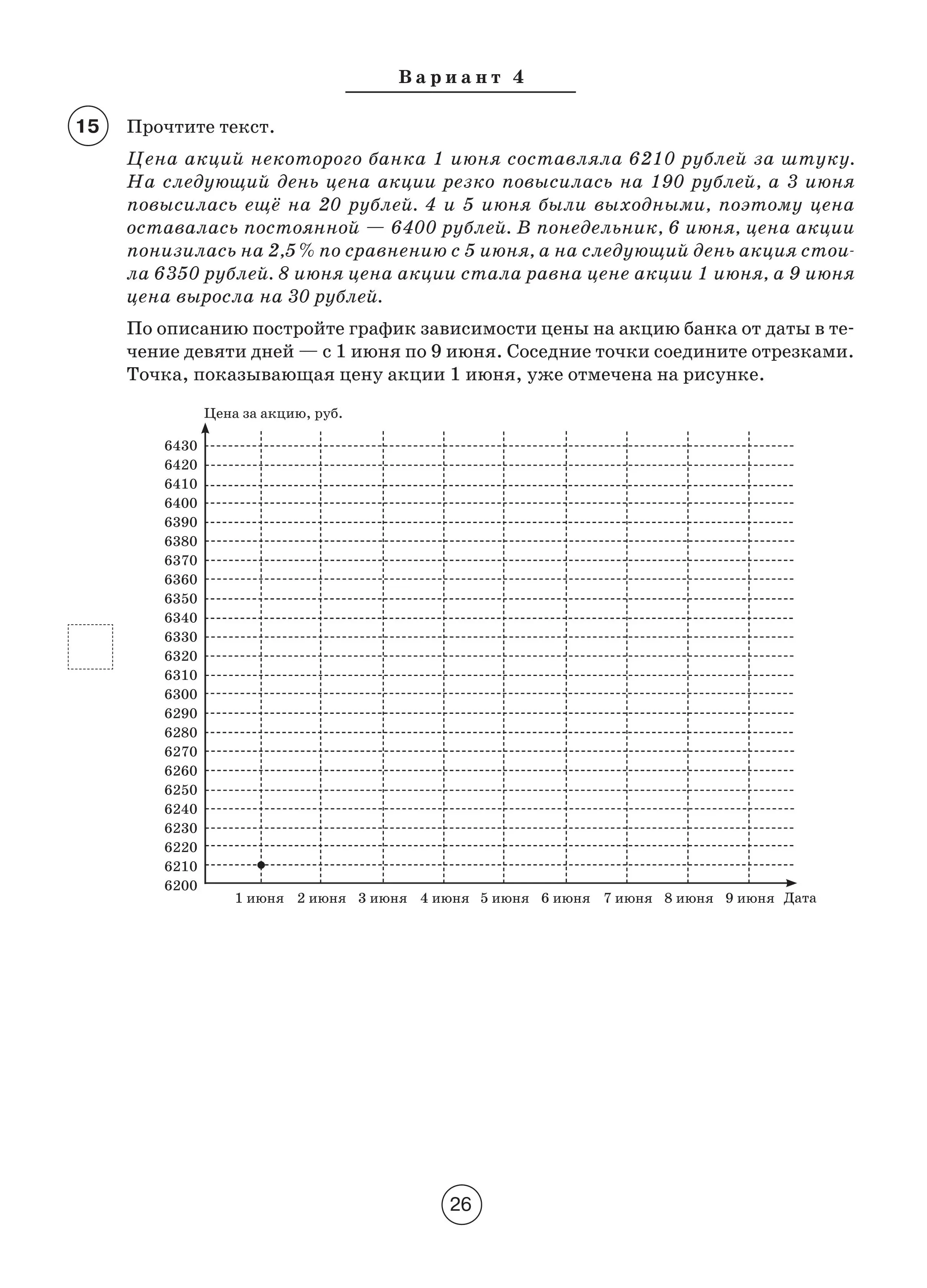 Вариант 4

15 Прочтите текст.

Цена акций некоторого банка 1 июня составляла 6210 рублей за штуку. На следующий день цена акции резко повысилась на 190 рублей, а 3 июня повысилась ещё на 20 рублей. 4 и 5 июня были выходными, поэтому цена оставалась постоянной — 6400 рублей. В понедельник, 6 июня, цена акции понизилась на 2,5 % по сравнению с 5 июня, а на следующий день акция стоила 6350 рублей. 8 июня цена акции стала равна цене акции 1 июня, а 9 июня цена выросла на 30 рублей.

По описанию постройте график зависимости цены на акцию банка от даты в течение девяти дней — с 1 июня по 9 июня. Соседние точки соедините отрезками. Точка, показывающая цену акции 1 июня, уже отмечена на рисунке.

Цена за акцию, руб.

6430
6420
6410
6400
6390
6380
6370
6360
6350
6340
6330
6320
6310
6300
6290
6280
6270
6260
6250
6240
6230
6220
6210
6200

1 июня 2 июня 3 июня 4 июня 5 июня 6 июня 7 июня 8 июня 9 июня Дата

26